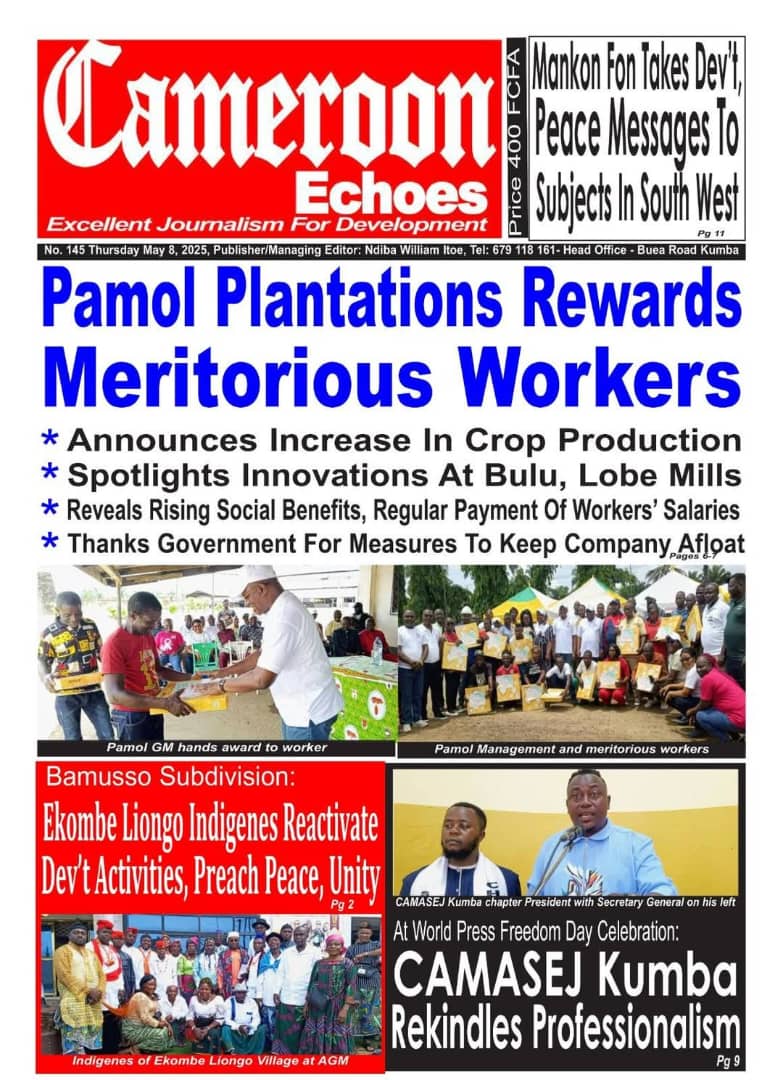 Cameroon Echoes
Excellent Journalism For Development

Price 400 FCFA

Mankon Fon Takes Dev't, Peace Messages To Subjects In South West
Pg 11

No. 145 Thursday May 8, 2025, Publisher/Managing Editor: Ndiba William Itoe, Tel: 679 118 161- Head Office - Buea Road Kumba

Pamol Plantations Rewards Meritorious Workers

* Announces Increase In Crop Production
* Spotlights Innovations At Bulu, Lobe Mills
* Reveals Rising Social Benefits, Regular Payment Of Workers' Salaries
* Thanks Government For Measures To Keep Company Afloat
Pages 6-7

Pamol GM hands award to worker

Pamol Management and meritorious workers

Bamusso Subdivision:
Ekombe Liongo Indigenes Reactivate Dev't Activities, Preach Peace, Unity
Pg 2

Indigenes of Ekombe Liongo Village at AGM

CAMASEJ Kumba chapter President with Secretary General on his left

At World Press Freedom Day Celebration:
CAMASEJ Kumba Rekindles Professionalism
Pg 9